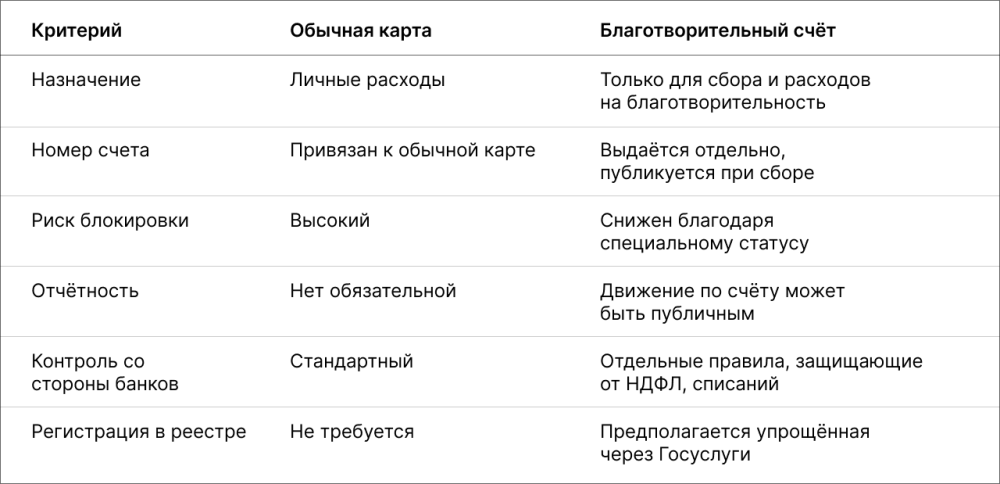 | Критерий | Обычная карта | Благотворительный счёт |
|---|---|---|
| Назначение | Личные расходы | Только для сбора и расходов на благотворительность |
| Номер счета | Привязан к обычной карте | Выдаётся отдельно, публикуется при сборе |
| Риск блокировки | Высокий | Снижен благодаря специальному статусу |
| Отчётность | Нет обязательной | Движение по счёту может быть публичным |
| Контроль со стороны банков | Стандартный | Отдельные правила, защищающие от НДФЛ, списаний |
| Регистрация в реестре | Не требуется | Предполагается упрощённая через Госуслуги |